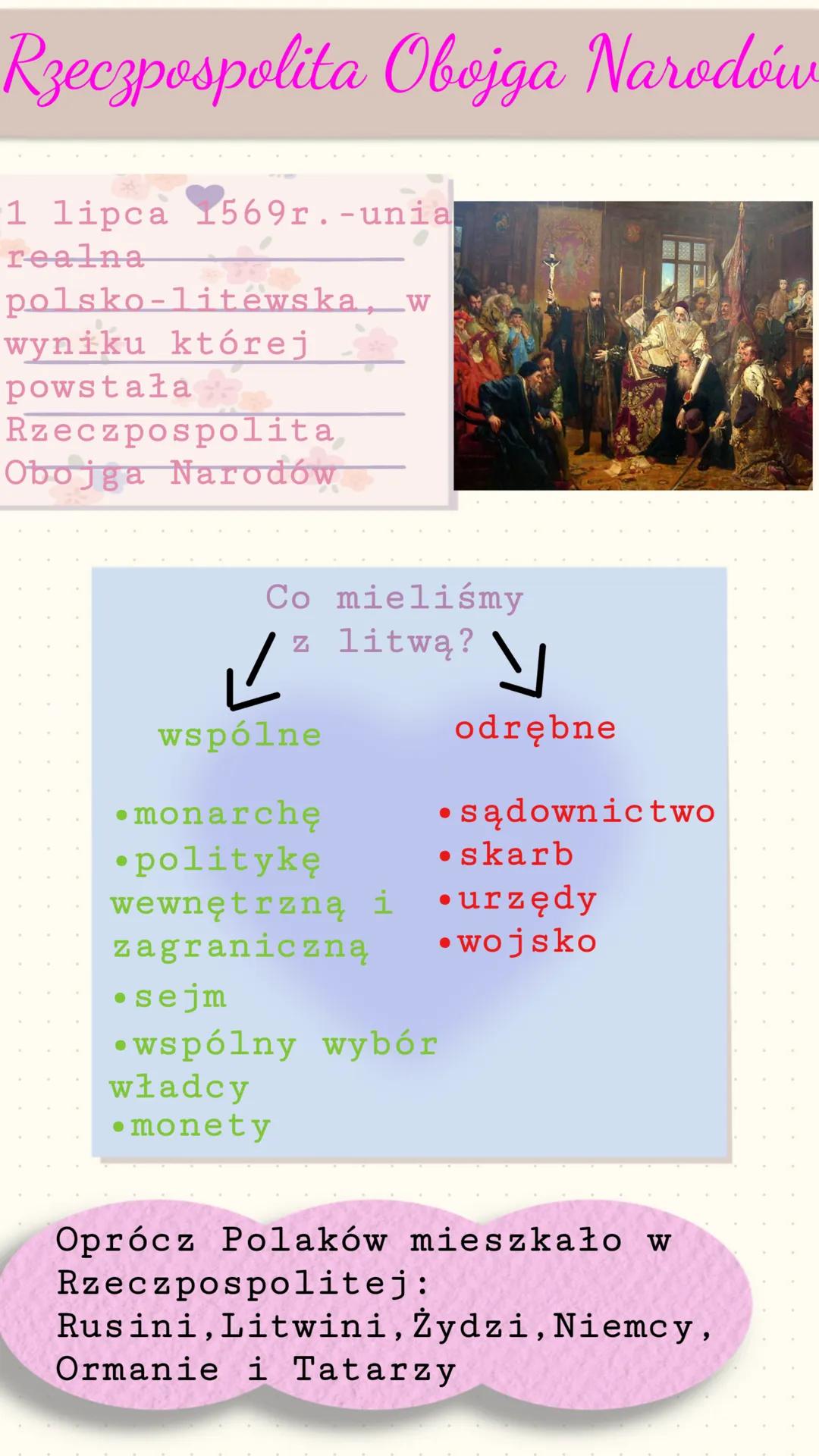 Rzeczpospolita Obojga Narodów

1 lipca 1569r.-unia realna polsko-litewska, w wyniku której powstała Rzeczpospolita Obojga Narodów

Co mieliśmy z litwą?

wspólne

•monarchę
•politykę wewnętrzną i zagraniczną
•sejm
•wspólny wybór władcy
•monety

odrębne

•sądownictwo
•skarb
•urzędy
•wojsko

Oprócz Polaków mieszkało w Rzeczpospolitej: Rusini,Litwini,Żydzi,Niemcy, Ormanie i Tatarzy